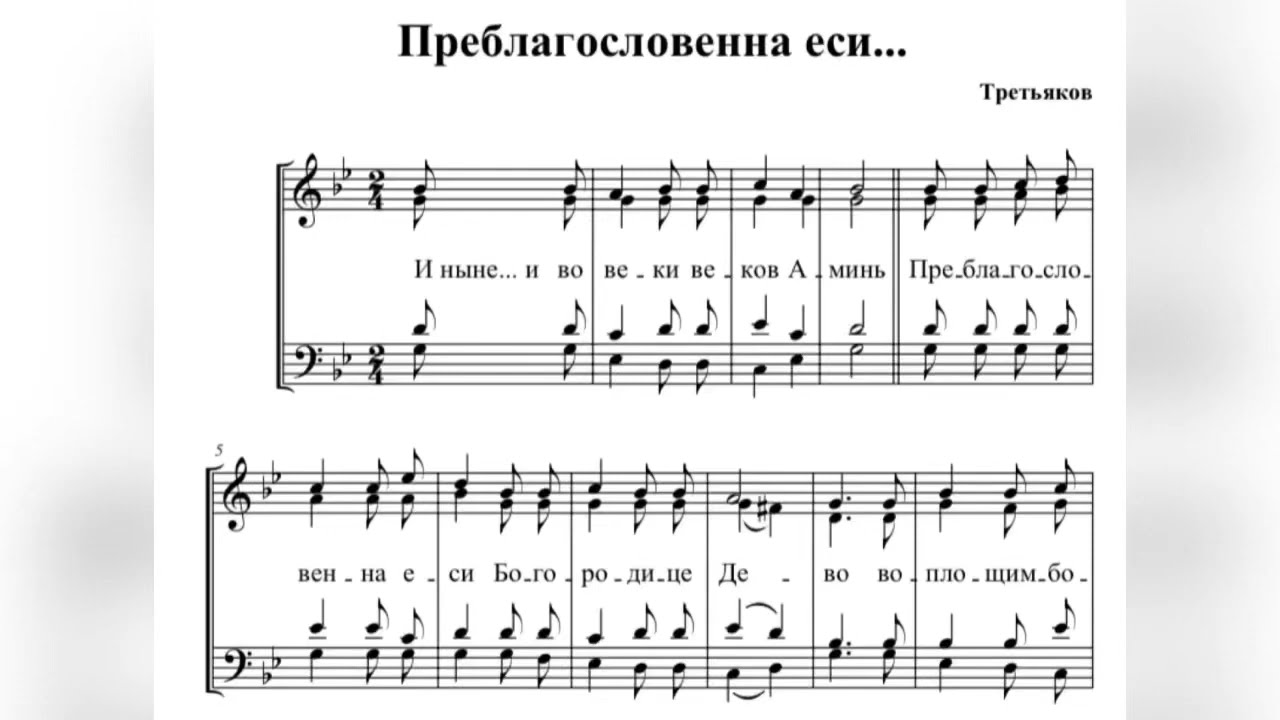 Преблагословенна еси...

Третьяков

И ныне... и во ве - ки ве - ков А - минь Пре - бла - го - сло -

5

вен - на е - си Бо - го - ро - ди - це Де - во во - пло - щим - бо -